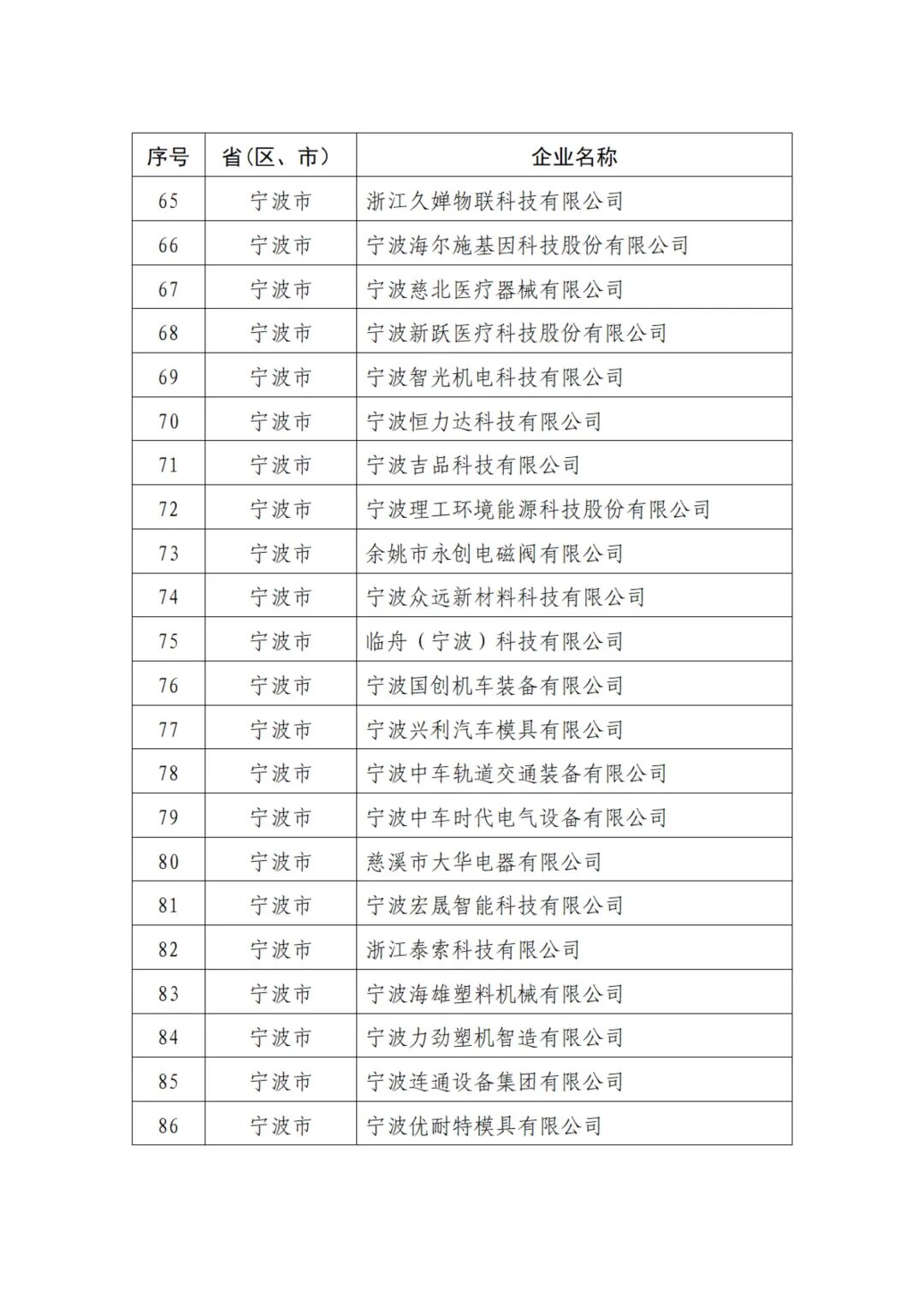 | 序号 | 省(区、市) | 企业名称 |
|---|---|---|
| 65 | 宁波市 | 浙江久婵物联科技有限公司 |
| 66 | 宁波市 | 宁波海尔施基因科技股份有限公司 |
| 67 | 宁波市 | 宁波慈北医疗器械有限公司 |
| 68 | 宁波市 | 宁波新跃医疗科技股份有限公司 |
| 69 | 宁波市 | 宁波智光机电科技有限公司 |
| 70 | 宁波市 | 宁波恒力达科技有限公司 |
| 71 | 宁波市 | 宁波吉品科技有限公司 |
| 72 | 宁波市 | 宁波理工环境能源科技股份有限公司 |
| 73 | 宁波市 | 余姚市永创电磁阀有限公司 |
| 74 | 宁波市 | 宁波众远新材料科技有限公司 |
| 75 | 宁波市 | 临舟（宁波）科技有限公司 |
| 76 | 宁波市 | 宁波国创机车装备有限公司 |
| 77 | 宁波市 | 宁波兴利汽车模具有限公司 |
| 78 | 宁波市 | 宁波中车轨道交通装备有限公司 |
| 79 | 宁波市 | 宁波中车时代电气设备有限公司 |
| 80 | 宁波市 | 慈溪市大华电器有限公司 |
| 81 | 宁波市 | 宁波宏晟智能科技有限公司 |
| 82 | 宁波市 | 浙江泰索科技有限公司 |
| 83 | 宁波市 | 宁波海雄塑料机械有限公司 |
| 84 | 宁波市 | 宁波力劲塑机智造有限公司 |
| 85 | 宁波市 | 宁波连通设备集团有限公司 |
| 86 | 宁波市 | 宁波优耐特模具有限公司 |